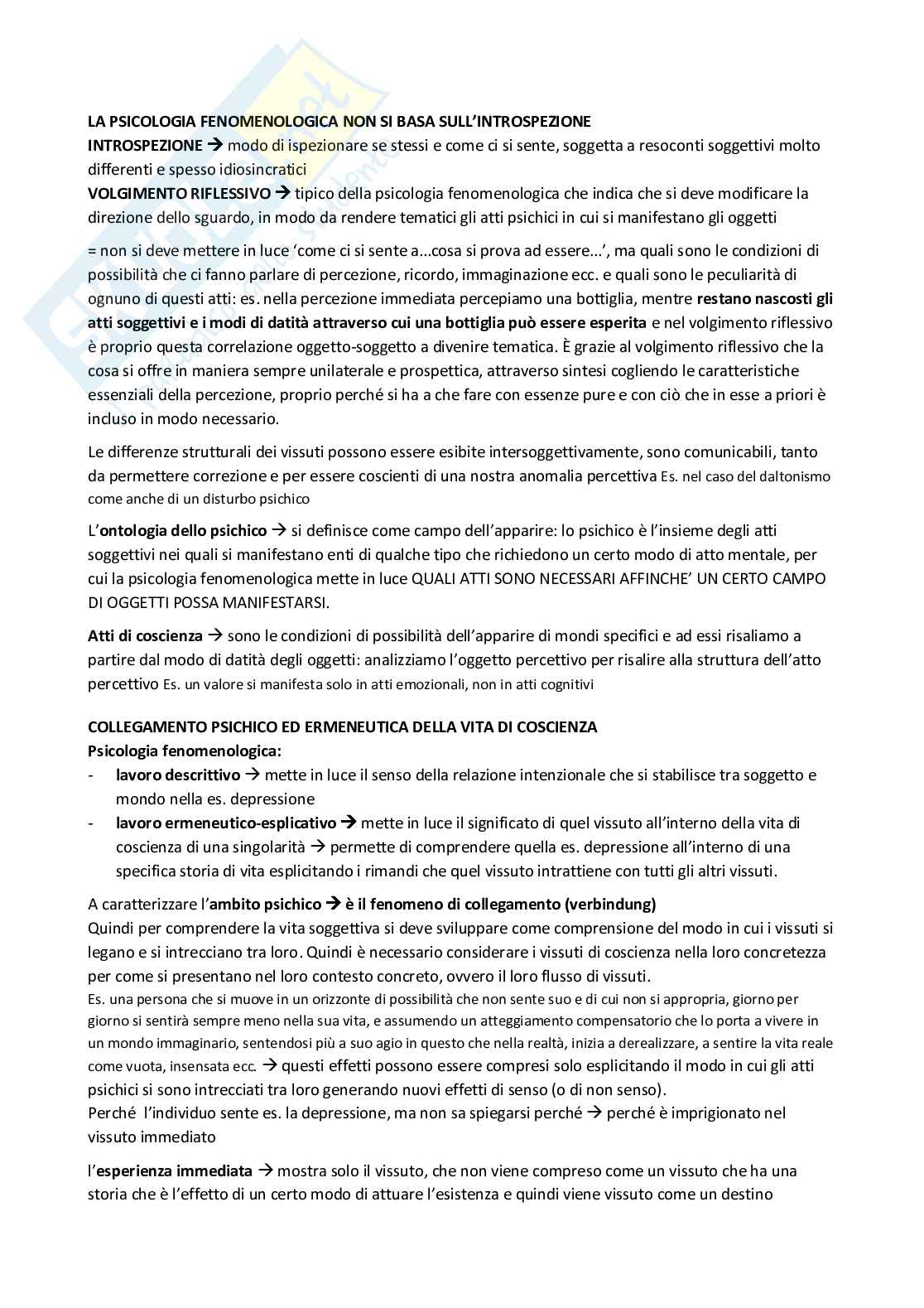 LA PSICOLOGIA FENOMENOLOGICA NON SI BASA SULL'INTROSPEZIONE
INTROSPEZIONE → modo di ispezionare se stessi e come ci si sente, soggetta a resoconti soggettivi molto differenti e spesso idiosincratici
VOLGIMENTO RIFLESSIVO → tipico della psicologia fenomenologica che indica che si deve modificare la direzione dello sguardo, in modo da rendere tematici gli atti psichici in cui si manifestano gli oggetti

= non si deve mettere in luce 'come ci si sente a...cosa si prova ad essere...', ma quali sono le condizioni di possibilità che ci fanno parlare di percezione, ricordo, immaginazione ecc. e quali sono le peculiarità di ognuno di questi atti: es. nella percezione immediata percepiamo una bottiglia, mentre restano nascosti gli atti soggettivi e i modi di datità attraverso cui una bottiglia può essere esperita e nel volgimento riflessivo è proprio questa correlazione oggetto-soggetto a divenire tematica. È grazie al volgimento riflessivo che la cosa si offre in maniera sempre unilaterale e prospettica, attraverso sintesi cogliendo le caratteristiche essenziali della percezione, proprio perché si ha a che fare con essenze pure e con ciò che in esse a priori è incluso in modo necessario.

Le differenze strutturali dei vissuti possono essere esibite intersoggettivamente, sono comunicabili, tanto da permettere correzione e per essere coscienti di una nostra anomalia percettiva Es. nel caso del daltonismo come anche di un disturbo psichico

L'ontologia dello psichico → si definisce come campo dell'apparire: lo psichico è l'insieme degli atti soggettivi nei quali si manifestano enti di qualche tipo che richiedono un certo modo di atto mentale, per cui la psicologia fenomenologica mette in luce QUALI ATTI SONO NECESSARI AFFINCHE' UN CERTO CAMPO DI OGGETTI POSSA MANIFESTARSI.

Atti di coscienza → sono le condizioni di possibilità dell'apparire di mondi specifici e ad essi risaliamo a partire dal modo di datità degli oggetti: analizziamo l'oggetto percettivo per risalire alla struttura dell'atto percettivo Es. un valore si manifesta solo in atti emozionali, non in atti cognitivi

COLLEGAMENTO PSICHICO ED ERMENEUTICA DELLA VITA DI COSCIENZA
Psicologia fenomenologica:
- lavoro descrittivo → mette in luce il senso della relazione intenzionale che si stabilisce tra soggetto e mondo nella es. depressione
- lavoro ermeneutico-esplicativo → mette in luce il significato di quel vissuto all'interno della vita di coscienza di una singolarità → permette di comprendere quella es. depressione all'interno di una specifica storia di vita esplicitando i rimandi che quel vissuto intrattiene con tutti gli altri vissuti.

A caratterizzare l'ambito psichico → è il fenomeno di collegamento (verbindung)
Quindi per comprendere la vita soggettiva si deve sviluppare come comprensione del modo in cui i vissuti si legano e si intrecciano tra loro. Quindi è necessario considerare i vissuti di coscienza nella loro concretezza per come si presentano nel loro contesto concreto, ovvero il loro flusso di vissuti.
Es. una persona che si muove in un orizzonte di possibilità che non sente suo e di cui non si appropria, giorno per giorno si sentirà sempre meno nella sua vita, e assumendo un atteggiamento compensatorio che lo porta a vivere in un mondo immaginario, sentendosi più a suo agio in questo che nella realtà, inizia a derealizzare, a sentire la vita reale come vuota, insensata ecc. → questi effetti possono essere compresi solo esplicitando il modo in cui gli atti psichici si sono intrecciati tra loro generando nuovi effetti di senso (o di non senso).
Perché l'individuo sente es. la depressione, ma non sa spiegarsi perché → perché è imprigionato nel vissuto immediato

l'esperienza immediata → mostra solo il vissuto, che non viene compreso come un vissuto che ha una storia che è l'effetto di un certo modo di attuare l'esistenza e quindi viene vissuto come un destino